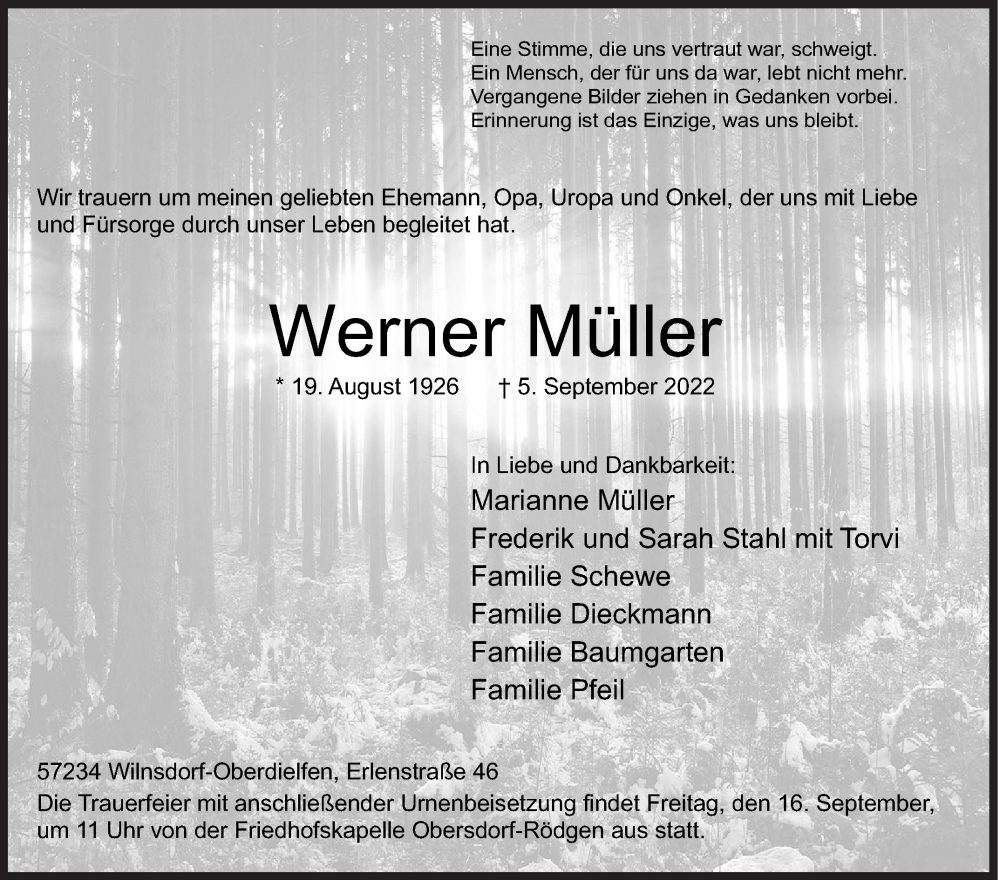 Eine Stimme, die uns vertraut war, schweigt.
Ein Mensch, der für uns da war, lebt nicht mehr.
Vergangene Bilder ziehen in Gedanken vorbei.
Erinnerung ist das Einzige, was uns bleibt.

Wir trauern um meinen geliebten Ehemann, Opa, Uropa und Onkel, der uns mit Liebe und Fürsorge durch unser Leben begleitet hat.

Werner Müller

* 19. August 1926 † 5. September 2022

In Liebe und Dankbarkeit:
Marianne Müller
Frederik und Sarah Stahl mit Torvi
Familie Schewe
Familie Dieckmann
Familie Baumgarten
Familie Pfeil

57234 Wilnsdorf-Oberdielfen, Erlenstraße 46
Die Trauerfeier mit anschließender Urnenbeisetzung findet Freitag, den 16. September, um 11 Uhr von der Friedhofskapelle Obersdorf-Rödgen aus statt.